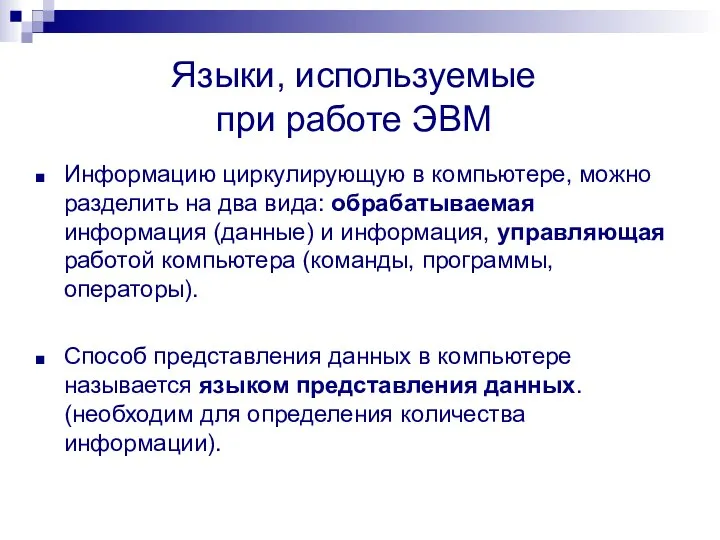 Языки, используемые при работе ЭВМ

Информацию циркулирующую в компьютере, можно разделить на два вида: обрабатываемая информация (данные) и информация, управляющая работой компьютера (команды, программы, операторы).

Способ представления данных в компьютере называется языком представления данных. (необходим для определения количества информации).